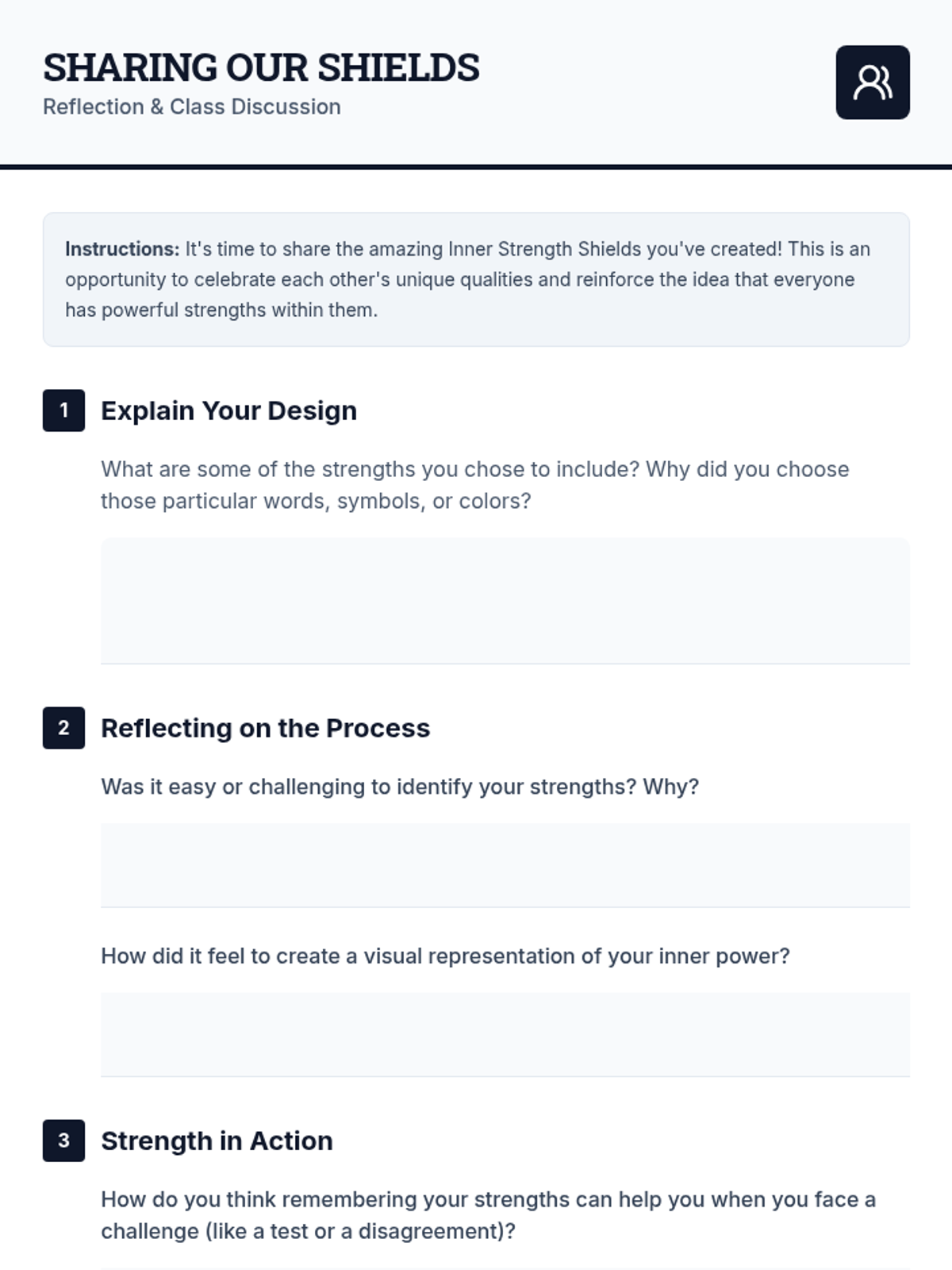 SHARING OUR SHIELDS
Reflection & Class Discussion

Instructions: It's time to share the amazing Inner Strength Shields you've created! This is an opportunity to celebrate each other's unique qualities and reinforce the idea that everyone has powerful strengths within them.

1 Explain Your Design

What are some of the strengths you chose to include? Why did you choose those particular words, symbols, or colors?

2 Reflecting on the Process

Was it easy or challenging to identify your strengths? Why?

How did it feel to create a visual representation of your inner power?

3 Strength in Action

How do you think remembering your strengths can help you when you face a challenge (like a test or a disagreement)?